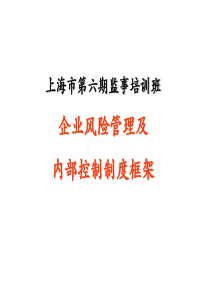 上海市第六期监事培训班

企业风险管理及

内部控制制度框架